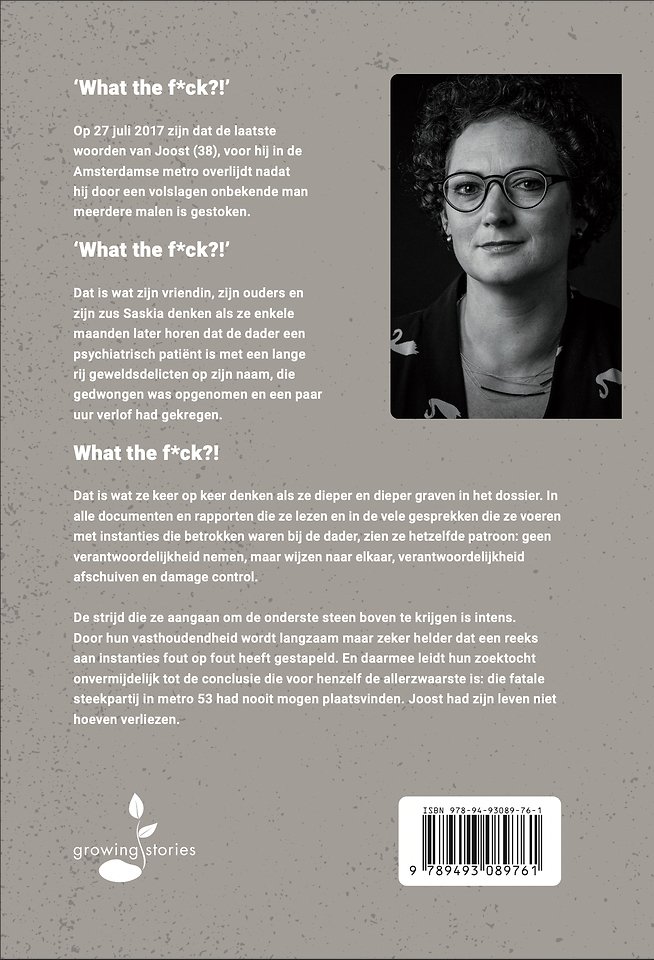 'What the f*ck?!'

Op 27 juli 2017 zijn dat de laatste woorden van Joost (38), voor hij in de Amsterdamse metro overlijdt nadat hij door een volslagen onbekende man meerdere malen is gestoken.

'What the f*ck?!'

Dat is wat zijn vriendin, zijn ouders en zijn zus Saskia denken als ze enkele maanden later horen dat de dader een psychiatrisch patiënt is met een lange rij geweldsdelicten op zijn naam, die gedwongen was opgenomen en een paar uur verlof had gekregen.

What the f*ck?!

Dat is wat ze keer op keer denken als ze dieper en dieper graven in het dossier. In alle documenten en rapporten die ze lezen en in de vele gesprekken die ze voeren met instanties die betrokken waren bij de dader, zien ze hetzelfde patroon: geen verantwoordelijkheid nemen, maar wijzen naar elkaar, verantwoordelijkheid afschuiven en damage control.

De strijd die ze aangaan om de onderste steen boven te krijgen is intens. Door hun vasthoudendheid wordt langzaam maar zeker helder dat een reeks aan instanties fout op fout heeft gestapeld. En daarmee leidt hun zoektocht onvermijdelijk tot de conclusie die voor henzelf de allerzwaarste is: die fatale steekpartij in metro 53 had nooit mogen plaatsvinden. Joost had zijn leven niet hoeven verliezen.

growing stories

ISBN 978-94-93089-76-1
9 789493 089761